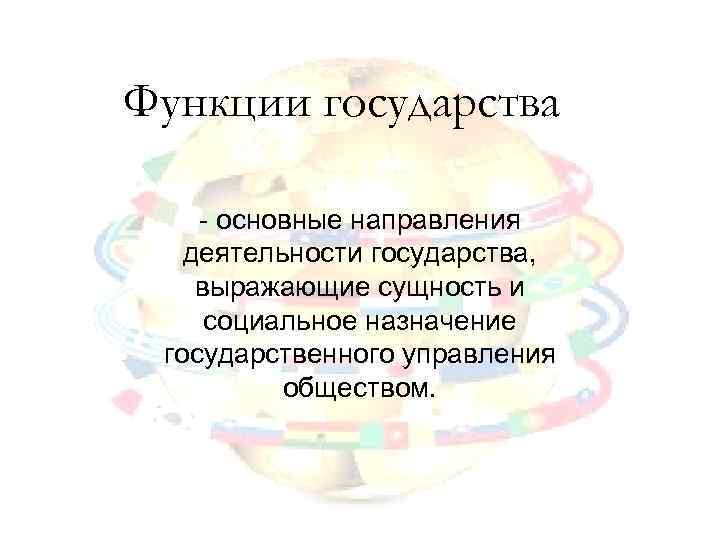 Функции государства

- основные направления деятельности государства, выражающие сущность и социальное назначение государственного управления обществом.